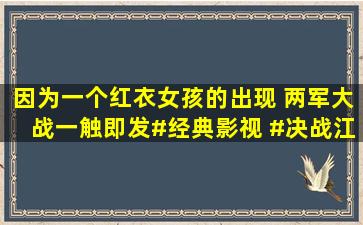 因为一个红衣女孩的出现 两军大战一触即发#经典影视 #决战江